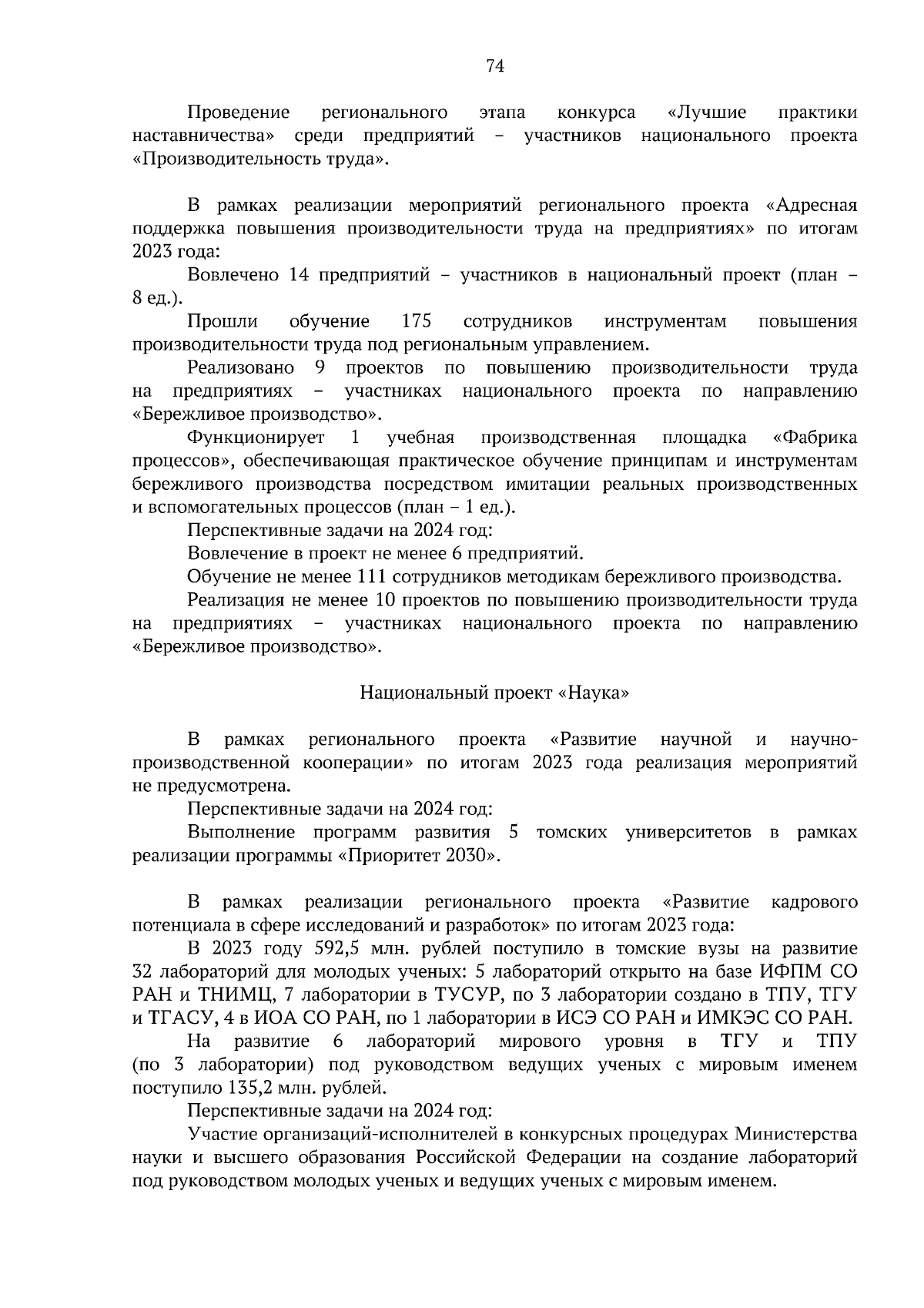 74

Проведение регионального этапа конкурса «Лучшие практики наставничества» среди предприятий – участников национального проекта «Производительность труда».

В рамках реализации мероприятий регионального проекта «Адресная поддержка повышения производительности труда на предприятиях» по итогам 2023 года:

Вовлечено 14 предприятий – участников в национальный проект (план – 8 ед.).

Прошли обучение 175 сотрудников инструментам повышения производительности труда под региональным управлением.

Реализовано 9 проектов по повышению производительности труда на предприятиях – участниках национального проекта по направлению «Бережливое производство».

Функционирует 1 учебная производственная площадка «Фабрика процессов», обеспечивающая практическое обучение принципам и инструментам бережливого производства посредством имитации реальных производственных и вспомогательных процессов (план – 1 ед.).

Перспективные задачи на 2024 год:

Вовлечение в проект не менее 6 предприятий.

Обучение не менее 111 сотрудников методикам бережливого производства.

Реализация не менее 10 проектов по повышению производительности труда на предприятиях – участниках национального проекта по направлению «Бережливое производство».

Национальный проект «Наука»

В рамках регионального проекта «Развитие научной и научно-производственной кооперации» по итогам 2023 года реализация мероприятий не предусмотрена.

Перспективные задачи на 2024 год:

Выполнение программ развития 5 томских университетов в рамках реализации программы «Приоритет 2030».

В рамках реализации регионального проекта «Развитие кадрового потенциала в сфере исследований и разработок» по итогам 2023 года:

В 2023 году 592,5 млн. рублей поступило в томские вузы на развитие 32 лабораторий для молодых ученых: 5 лабораторий открыто на базе ИФПМ СО РАН и ТНИМЦ, 7 лаборатории в ТУСУР, по 3 лаборатории создано в ТПУ, ТГУ и ТГАСУ, 4 в ИОА СО РАН, по 1 лаборатории в ИСЭ СО РАН и ИМКЭС СО РАН.

На развитие 6 лабораторий мирового уровня в ТГУ и ТПУ (по 3 лаборатории) под руководством ведущих ученых с мировым именем поступило 135,2 млн. рублей.

Перспективные задачи на 2024 год:

Участие организаций-исполнителей в конкурсных процедурах Министерства науки и высшего образования Российской Федерации на создание лабораторий под руководством молодых ученых и ведущих ученых с мировым именем.